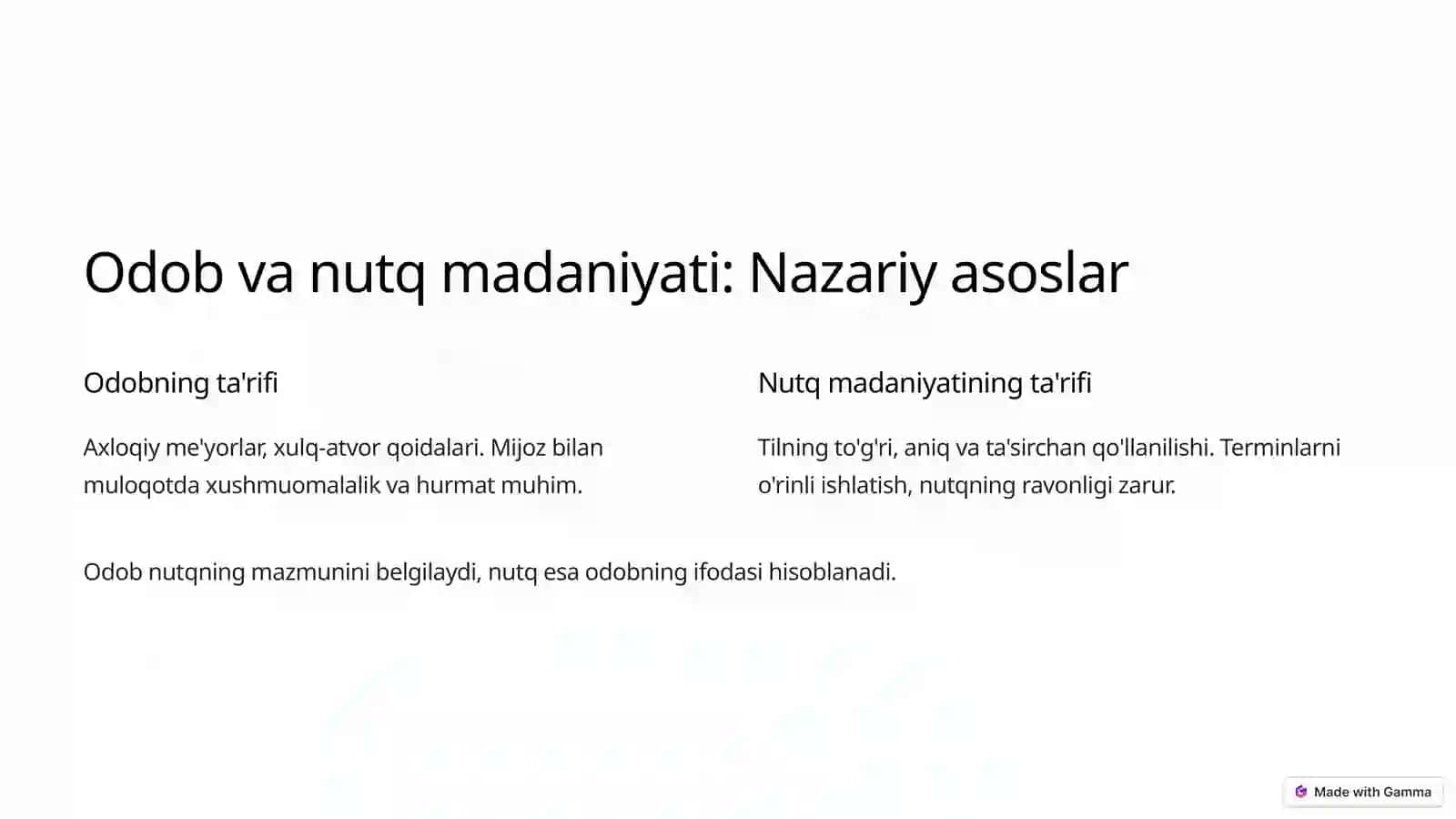 Odob va nutq madaniyati: Nazariy asoslar

Odobning ta'rifi

Axloqiy me'yorlar, xulq-atvor qoidalari. Mijoz bilan muloqotda xushmuomalalik va hurmat muhim.

Nutq madaniyatining ta'rifi

Tilning to'g'ri, aniq va ta'sirchan qo'llanilishi. Terminlarni o'rinli ishlatish, nutqning ravonligi zarur.

Odob nutqning mazmunini belgilaydi, nutq esa odobning ifodasi hisoblanadi.

Made with Gamma